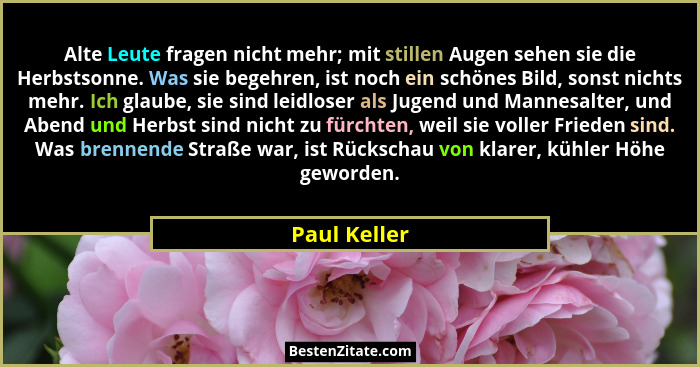 Alte Leute fragen nicht mehr; mit stillen Augen sehen sie die Herbstsonne. Was sie begehren, ist noch ein schönes Bild, sonst nichts mehr. Ich glaube, sie sind leidloser als Jugend und Mannesalter, und Abend und Herbst sind nicht zu fürchten, weil sie voller Frieden sind. Was brennende Straße war, ist Rückschau von klarer, kühler Höhe geworden.

Paul Keller

BestenZitate.com